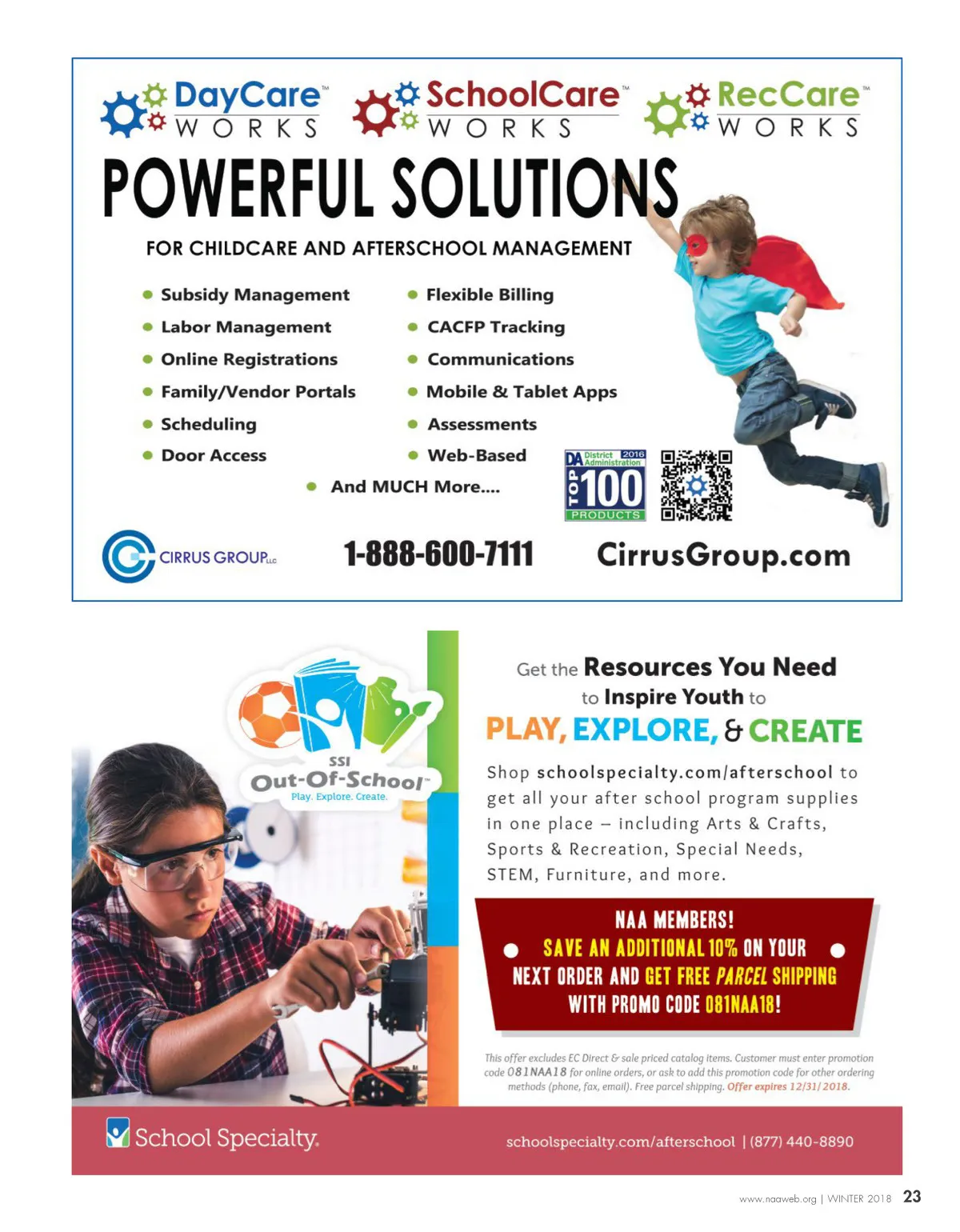 DayCare™ WORKS
SchoolCare™ WORKS
RecCare™ WORKS

POWERFUL SOLUTIONS

FOR CHILDCARE AND AFTERSCHOOL MANAGEMENT

- Subsidy Management
- Labor Management
- Online Registrations
- Family/Vendor Portals
- Scheduling
- Door Access

- Flexible Billing
- CACFP Tracking
- Communications
- Mobile & Tablet Apps
- Assessments
- Web-Based

- And MUCH More....

DA District Administration 2016 TOP 100 PRODUCTS

CIRRUS GROUP LLC
1-888-600-7111
CirrusGroup.com

SSI Out-Of-School™
Play. Explore. Create.

Get the Resources You Need to Inspire Youth to

PLAY, EXPLORE, & CREATE

Shop schoolspecialty.com/afterschool to get all your after school program supplies in one place – including Arts & Crafts, Sports & Recreation, Special Needs, STEM, Furniture, and more.

NAA MEMBERS!
SAVE AN ADDITIONAL 10% ON YOUR NEXT ORDER AND GET FREE PARCEL SHIPPING WITH PROMO CODE 081NAA18!

This offer excludes EC Direct & sale priced catalog items. Customer must enter promotion code 081NAA18 for online orders, or ask to add this promotion code for other ordering methods (phone, fax, email). Free parcel shipping. Offer expires 12/31/2018.

School Specialty.
schoolspecialty.com/afterschool | (877) 440-8890

www.naaweb.org | WINTER 2018 23